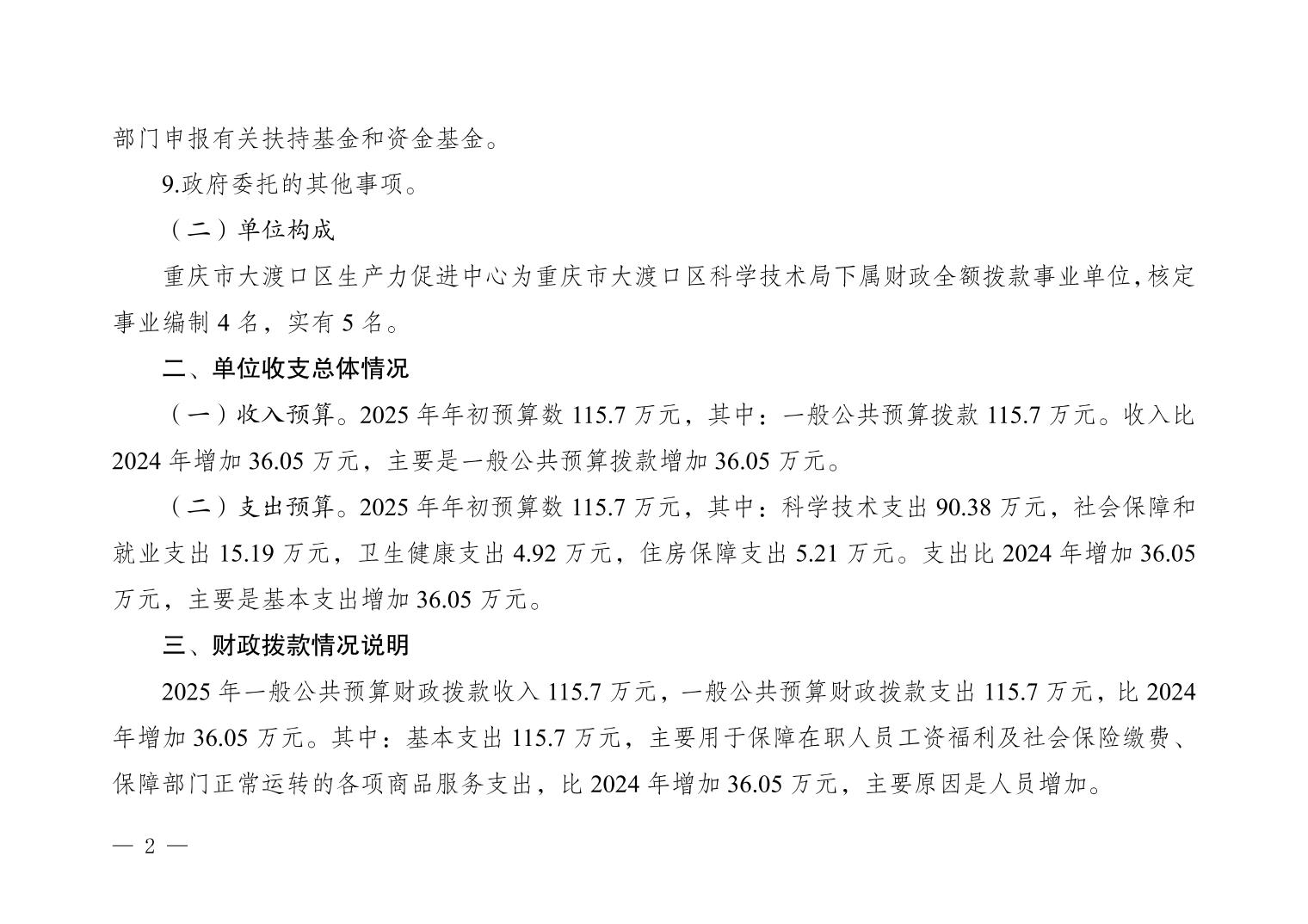 部门申报有关扶持基金和资金基金。

9.政府委托的其他事项。

（二）单位构成

重庆市大渡口区生产力促进中心为重庆市大渡口区科学技术局下属财政全额拨款事业单位,核定事业编制 4 名，实有 5 名。

二、单位收支总体情况

（一）收入预算。2025 年年初预算数 115.7 万元，其中：一般公共预算拨款 115.7 万元。收入比 2024 年增加 36.05 万元，主要是一般公共预算拨款增加 36.05 万元。

（二）支出预算。2025 年年初预算数 115.7 万元，其中：科学技术支出 90.38 万元，社会保障和就业支出 15.19 万元，卫生健康支出 4.92 万元，住房保障支出 5.21 万元。支出比 2024 年增加 36.05 万元，主要是基本支出增加 36.05 万元。

三、财政拨款情况说明

2025 年一般公共预算财政拨款收入 115.7 万元，一般公共预算财政拨款支出 115.7 万元，比 2024 年增加 36.05 万元。其中：基本支出 115.7 万元，主要用于保障在职人员工资福利及社会保险缴费、保障部门正常运转的各项商品服务支出，比 2024 年增加 36.05 万元，主要原因是人员增加。

— 2 —